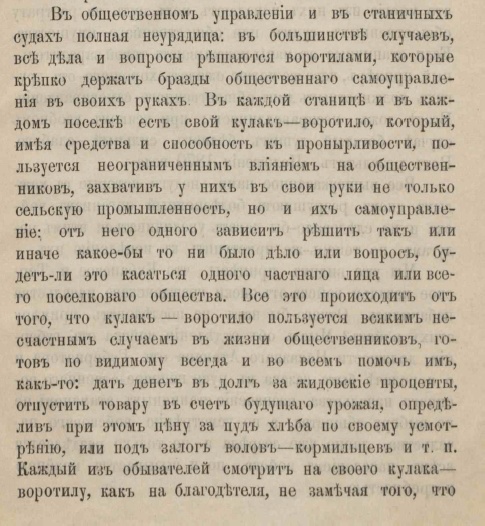 Въ общественномъ управленіи и въ станичныхъ судахъ полная неурядица: въ большинствѣ случаевъ, всѣ дѣла и вопросы рѣшаются воротилами, которые крѣпко держатъ бразды общественнаго самоуправленія въ своихъ рукахъ. Въ каждой станицѣ и въ каждомъ поселкѣ есть свой кулакъ—воротило, который, имѣя средства и способность къ пронырливости, пользуется неограниченнымъ вліяніемъ на общественниковъ, захвативъ у нихъ въ свои руки не только сельскую промышленность, но и ихъ самоуправленіе: отъ него одного зависитъ рѣшить такъ или иначе какое-бы то ни было дѣло или вопросъ, будетъ-ли это касаться одного частнаго лица или всего поселковаго общества. Все это происходитъ отъ того, что кулакъ — воротило пользуется всякимъ несчастнымъ случаемъ въ жизни общественниковъ, готовъ по видимому всегда и во всемъ помочь имъ, какъ-то: дать денегъ въ долгъ за жидовскіе проценты, отпустить товару въ счетъ будущаго урожая, опредѣливъ при этомъ цѣну за пудъ хлѣба по своему усмотрѣнію, или подъ залогъ воловъ—кормильцевъ и т. п. Каждый изъ обывателей смотритъ на своего кулака—воротилу, какъ на благодѣтеля, не замѣчая того, что